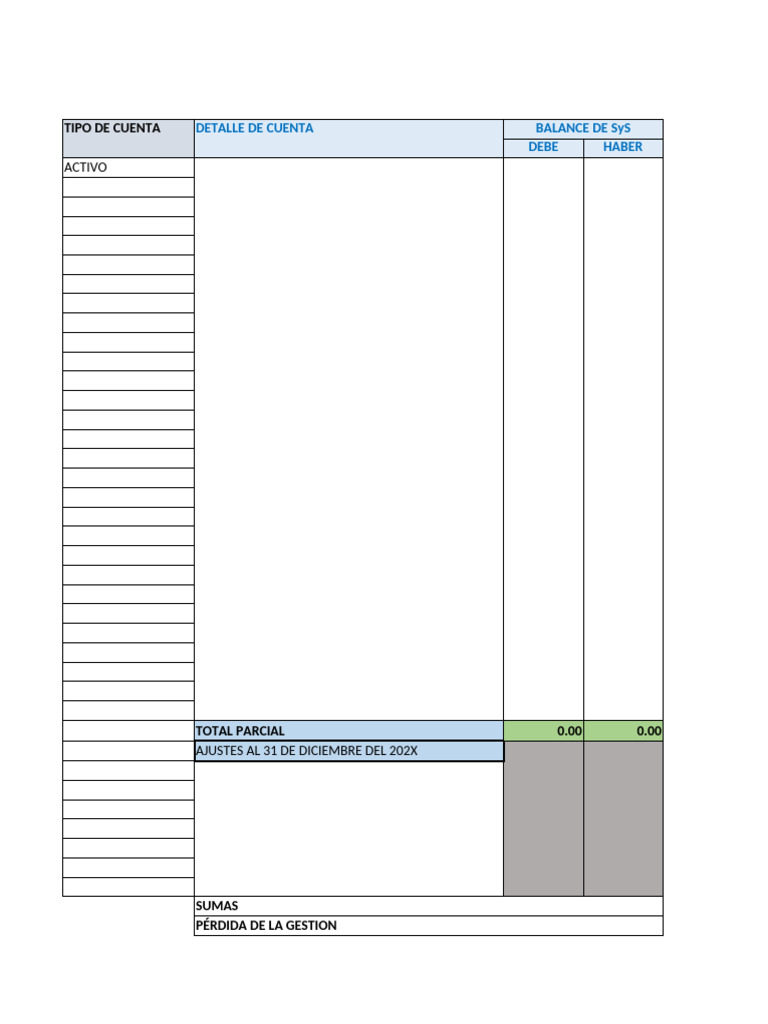 | TIPO DE CUENTA | DETALLE DE CUENTA | BALANCE DE SyS | |
|---|---|---|---|
| | | DEBE | HABER |
| ACTIVO | | | |
| | TOTAL PARCIAL | 0.00 | 0.00 |
| | AJUSTES AL 31 DE DICIEMBRE DEL 202X | | |
| | SUMAS | | |
| | PÉRDIDA DE LA GESTION | | |